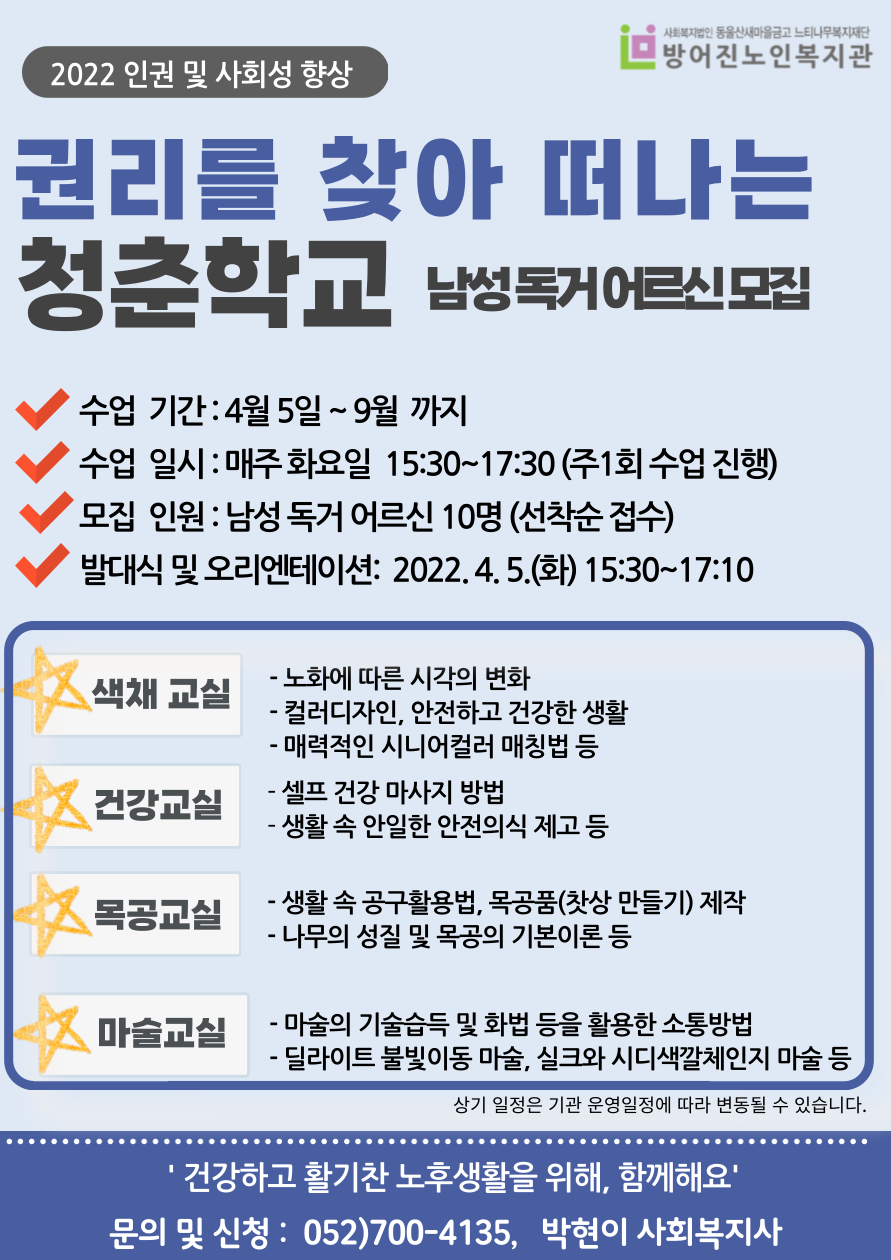 2022 인권 및 사회성 향상

사회복지법인 동울산새마을금고 느티나무복지재단
방어진노인복지관

권리를 찾아 떠나는
청춘학교 남성독거어르신모집

수업 기간 : 4월 5일 ~ 9월 까지
수업 일시 : 매주 화요일 15:30~17:30 (주1회 수업 진행)
모집 인원 : 남성 독거 어르신 10명 (선착순 접수)
발대식 및 오리엔테이션: 2022. 4. 5.(화) 15:30~17:10

색채 교실
- 노화에 따른 시각의 변화
- 컬러디자인, 안전하고 건강한 생활
- 매력적인 시니어컬러 매칭법 등

건강교실
- 셀프 건강 마사지 방법
- 생활 속 안일한 안전의식 제고 등

목공교실
- 생활 속 공구활용법, 목공품(찻상 만들기) 제작
- 나무의 성질 및 목공의 기본이론 등

마술교실
- 마술의 기술습득 및 화법 등을 활용한 소통방법
- 딜라이트 불빛이동 마술, 실크와 시디색깔체인지 마술 등

상기 일정은 기관 운영일정에 따라 변동될 수 있습니다.

' 건강하고 활기찬 노후생활을 위해, 함께해요'
문의 및 신청 : 052)700-4135, 박현이 사회복지사